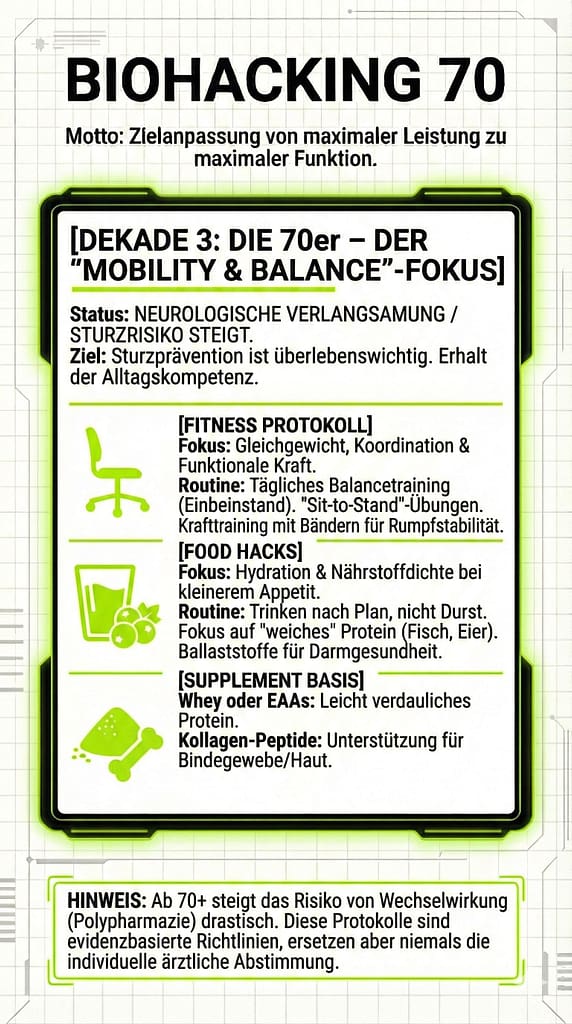 BIOHACKING 70

Motto: Zielanpassung von maximaler Leistung zu maximaler Funktion.

[DEKADE 3: DIE 70er – DER "MOBILITY & BALANCE"-FOKUS]

Status: NEUROLOGISCHE VERLANGSAMUNG / STURZRISIKO STEIGT.
Ziel: Sturzprävention ist überlebenswichtig. Erhalt der Alltagskompetenz.

[FITNESS PROTOKOLL]
Fokus: Gleichgewicht, Koordination & Funktionale Kraft.
Routine: Tägliches Balancetraining (Einbeinstand). "Sit-to-Stand"-Übungen. Krafttraining mit Bändern für Rumpfstabilität.

[FOOD HACKS]
Fokus: Hydration & Nährstoffdichte bei kleinerem Appetit.
Routine: Trinken nach Plan, nicht Durst. Fokus auf "weiches" Protein (Fisch, Eier). Ballaststoffe für Darmgesundheit.

[SUPPLEMENT BASIS]
Whey oder EAAs: Leicht verdauliches Protein.
Kollagen-Peptide: Unterstützung für Bindegewebe/Haut.

HINWEIS: Ab 70+ steigt das Risiko von Wechselwirkung (Polypharmazie) drastisch. Diese Protokolle sind evidenzbasierte Richtlinien, ersetzen aber niemals die individuelle ärztliche Abstimmung.